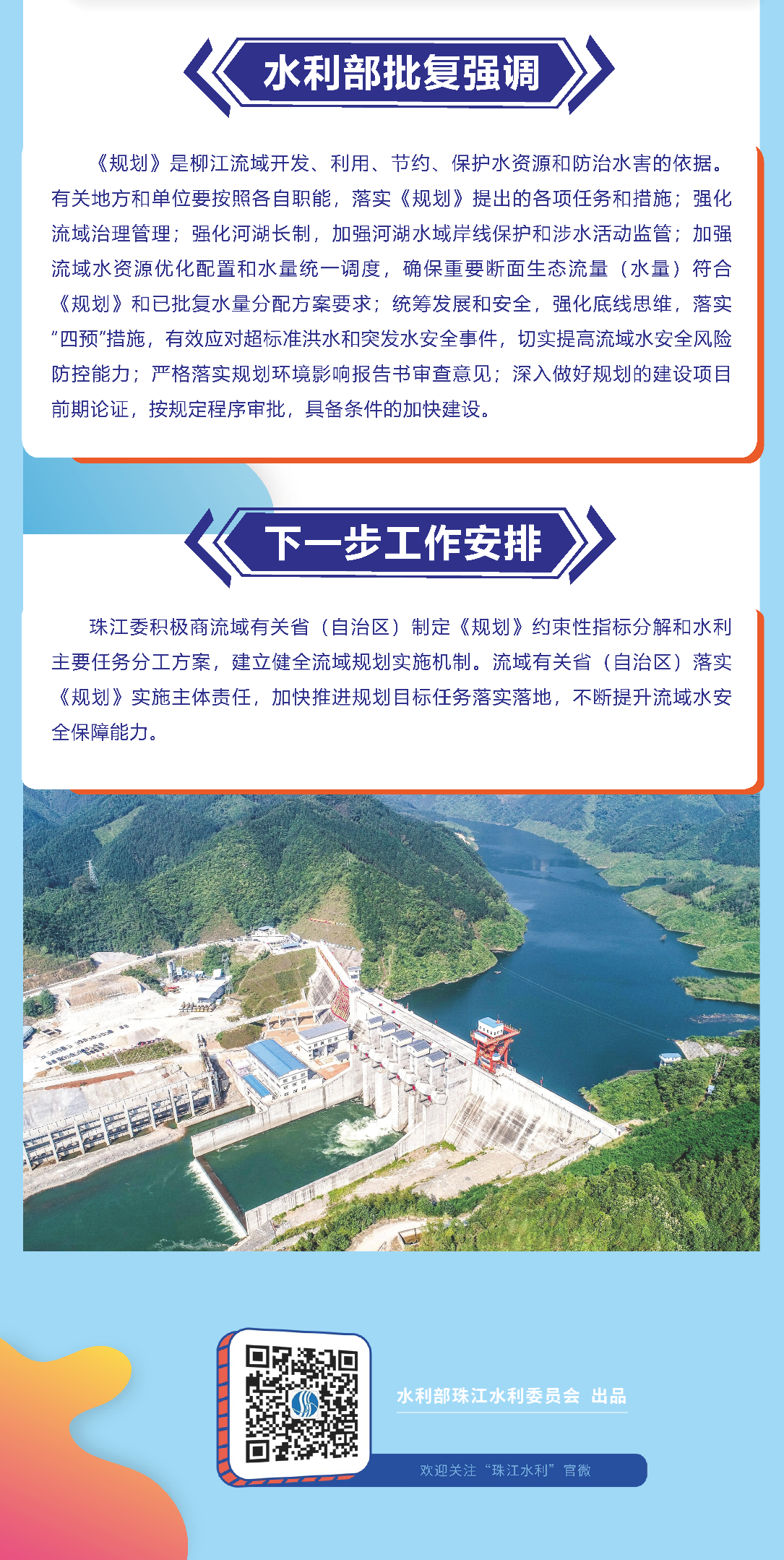 水利部批复强调

《规划》是柳江流域开发、利用、节约、保护水资源和防治水害的依据。有关地方和单位要按照各自职能，落实《规划》提出的各项任务和措施；强化流域治理管理；强化河湖长制，加强河湖水域岸线保护和涉水活动监管；加强流域水资源优化配置和水量统一调度，确保重要断面生态流量（水量）符合《规划》和已批复水量分配方案要求；统筹发展和安全，强化底线思维，落实“四预”措施，有效应对超标准洪水和突发水安全事件，切实提高流域水安全风险防控能力；严格落实规划环境影响报告书审查意见；深入做好规划的建设项目前期论证，按规定程序审批，具备条件的加快建设。

下一步工作安排

珠江委积极商流域有关省（自治区）制定《规划》约束性指标分解和水利主要任务分工方案，建立健全流域规划实施机制。流域有关省（自治区）落实《规划》实施主体责任，加快推进规划目标任务落实落地，不断提升流域水安全保障能力。

水利部珠江水利委员会 出品

欢迎关注“珠江水利”官微